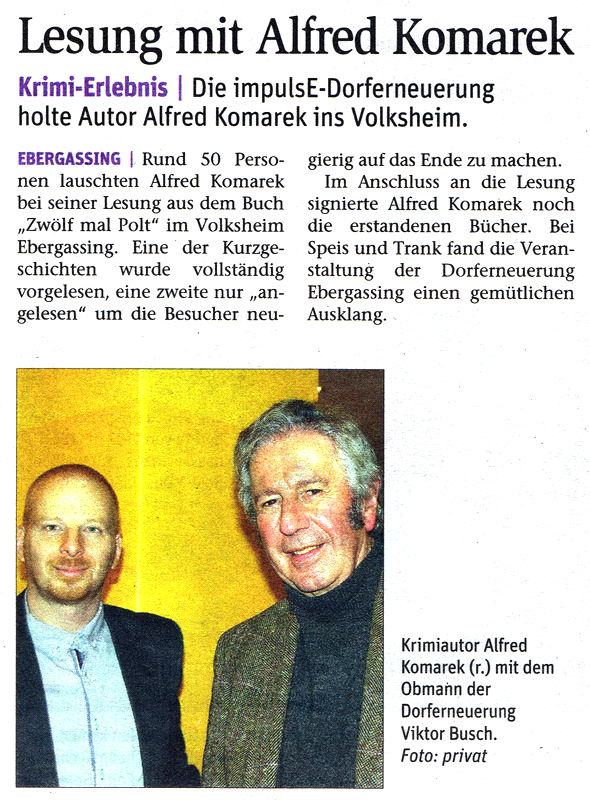 Lesung mit Alfred Komarek

Krimi-Erlebnis | Die impulsE-Dorferneuerung holte Autor Alfred Komarek ins Volksheim.

EBERGASSING | Rund 50 Personen lauschten Alfred Komarek bei seiner Lesung aus dem Buch „Zwölf mal Polt“ im Volksheim Ebergassing. Eine der Kurzgeschichten wurde vollständig vorgelesen, eine zweite nur „angelesen“ um die Besucher neugierig auf das Ende zu machen.

Im Anschluss an die Lesung signierte Alfred Komarek noch die erstandenen Bücher. Bei Speis und Trank fand die Veranstaltung der Dorferneuerung Ebergassing einen gemütlichen Ausklang.

Krimiautor Alfred Komarek (r.) mit dem Obmann der Dorferneuerung Viktor Busch.
Foto: privat